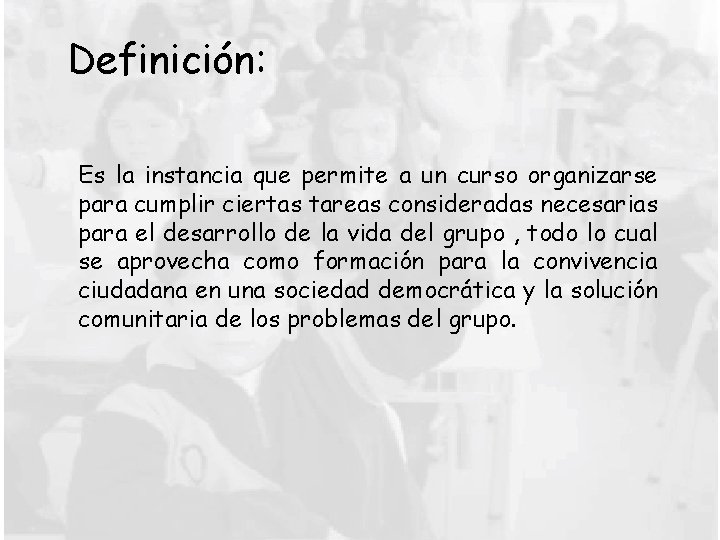 Definición:

Es la instancia que permite a un curso organizarse para cumplir ciertas tareas consideradas necesarias para el desarrollo de la vida del grupo , todo lo cual se aprovecha como formación para la convivencia ciudadana en una sociedad democrática y la solución comunitaria de los problemas del grupo.